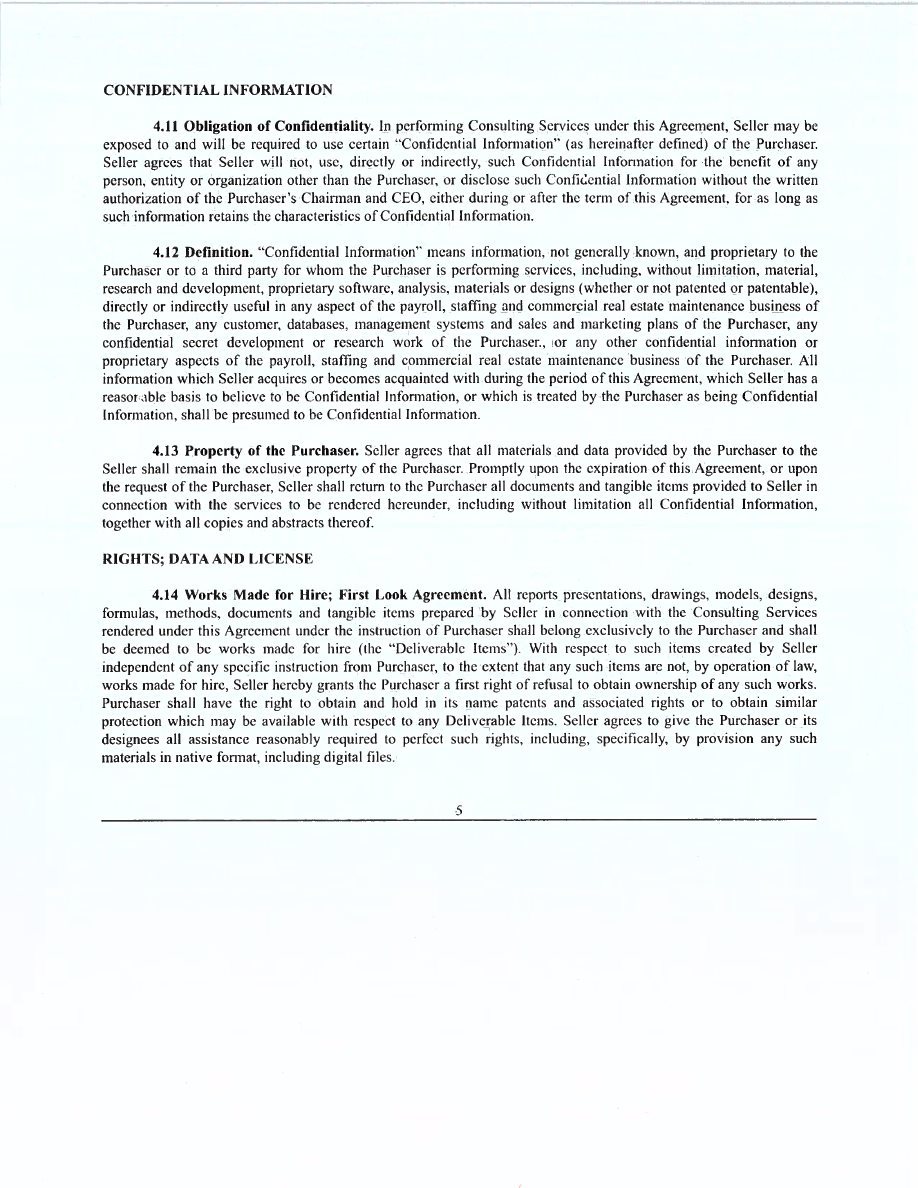 CONFIDENTIAL INFORMATION

4.11 Obligation of Confidentiality. In performing Consulting Services under this Agreement, Seller may be exposed to and will be required to use certain "Confidential Information" (as hereinafter defined) of the Purchaser. Seller agrees that Seller will not, use, directly or indirectly, such Confidential Information for the benefit of any person, entity or organization other than the Purchaser, or disclose such Confidential Information without the written authorization of the Purchaser's Chairman and CEO, either during or after the term of this Agreement, for as long as such information retains the characteristics of Confidential Information.

4.12 Definition. "Confidential Information" means information, not generally known, and proprietary to the Purchaser or to a third party for whom the Purchaser is performing services, including, without limitation, material, research and development, proprietary software, analysis, materials or designs (whether or not patented or patentable), directly or indirectly useful in any aspect of the payroll, staffing and commercial real estate maintenance business of the Purchaser, any customer, databases, management systems and sales and marketing plans of the Purchaser, any confidential secret development or research work of the Purchaser., or any other confidential information or proprietary aspects of the payroll, staffing and commercial real estate maintenance business of the Purchaser. All information which Seller acquires or becomes acquainted with during the period of this Agreement, which Seller has a reasonable basis to believe to be Confidential Information, or which is treated by the Purchaser as being Confidential Information, shall be presumed to be Confidential Information.

4.13 Property of the Purchaser. Seller agrees that all materials and data provided by the Purchaser to the Seller shall remain the exclusive property of the Purchaser. Promptly upon the expiration of this Agreement, or upon the request of the Purchaser, Seller shall return to the Purchaser all documents and tangible items provided to Seller in connection with the services to be rendered hereunder, including without limitation all Confidential Information, together with all copies and abstracts thereof.

RIGHTS; DATA AND LICENSE

4.14 Works Made for Hire; First Look Agreement. All reports presentations, drawings, models, designs, formulas, methods, documents and tangible items prepared by Seller in connection with the Consulting Services rendered under this Agreement under the instruction of Purchaser shall belong exclusively to the Purchaser and shall be deemed to be works made for hire (the "Deliverable Items"). With respect to such items created by Seller independent of any specific instruction from Purchaser, to the extent that any such items are not, by operation of law, works made for hire, Seller hereby grants the Purchaser a first right of refusal to obtain ownership of any such works. Purchaser shall have the right to obtain and hold in its name patents and associated rights or to obtain similar protection which may be available with respect to any Deliverable Items. Seller agrees to give the Purchaser or its designees all assistance reasonably required to perfect such rights, including, specifically, by provision any such materials in native format, including digital files.

5